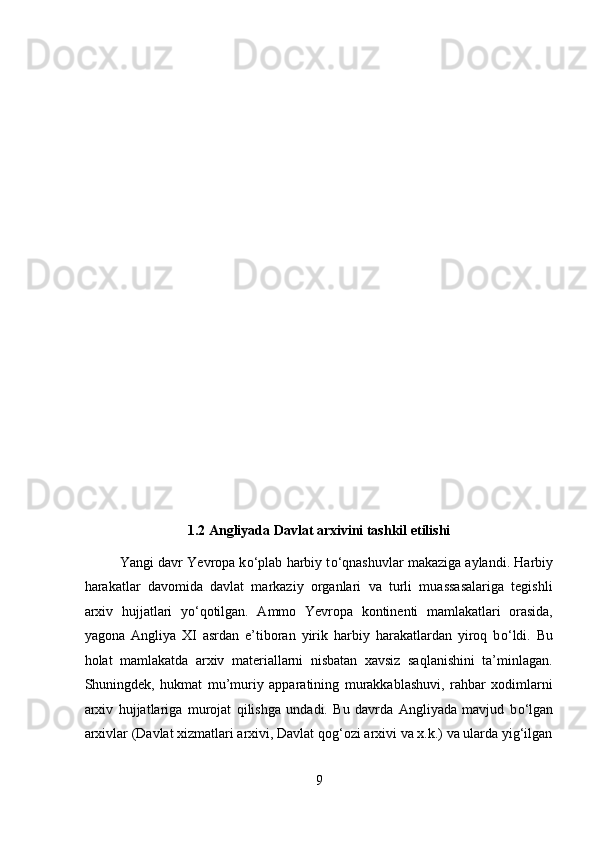 Docx.uz Docx.uz Docx.uz

Docx.uz Docx.uz Docx.uz

Docx.uz Docx.uz Docx.uz

1.2 Angliyada Davlat arxivini tashkil etilishi

Yangi davr Yevropa ko‘plab harbiy to‘qnashuvlar makaziga aylandi. Harbiy harakatlar davomida davlat markaziy organlari va turli muassasalariga tegishli arxiv hujjatlari yo‘qotilgan. Ammo Yevropa kontinenti mamlakatlari orasida, yagona Angliya XI asrdan e’tiboran yirik harbiy harakatlardan yiroq bo‘ldi. Bu holat mamlakatda arxiv materiallarni nisbatan xavsiz saqlanishini ta’minlagan. Shuningdek, hukmat mu’muriy apparatining murakkablashuvi, rahbar xodimlarni arxiv hujjatlariga murojat qilishga undadi. Bu davrda Angliyada mavjud bo‘lgan arxivlar (Davlat xizmatlari arxivi, Davlat qog‘ozi arxivi va x.k.) va ularda yig‘ilgan

Docx.uz Docx.uz Docx.uz

9